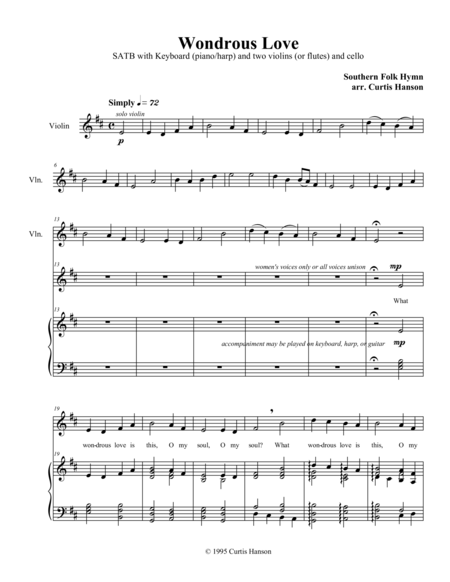 Wondrous Love

SATB with Keyboard (piano/harp) and two violins (or flutes) and cello

Southern Folk Hymn
arr. Curtis Hanson

Simply ♩= 72

solo violin

Violin

p

6

Vln.

13

Vln.

13

women's voices only or all voices unison

mp

What

13

accompaniment may be played on keyboard, harp, or guitar

mp

19

won-drous love is this, O my soul, O my soul? What won-drous love is this, O my

19

© 1995 Curtis Hanson